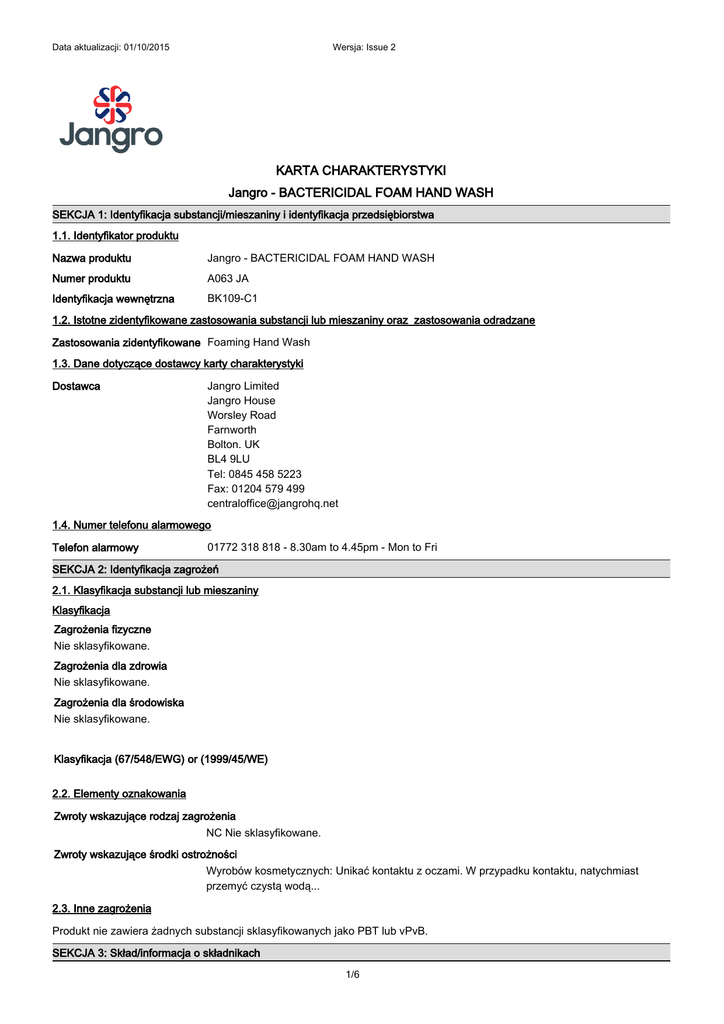 Data aktualizacji: 01/10/2015

Wersja: Issue 2

Jangro

KARTA CHARAKTERYSTYKI

Jangro - BACTERICIDAL FOAM HAND WASH

SEKCJA 1: Identyfikacja substancji/mieszaniny i identyfikacja przedsiębiorstwa

1.1. Identyfikator produktu

Nazwa produktu Jangro - BACTERICIDAL FOAM HAND WASH

Numer produktu A063 JA

Identyfikacja wewnętrzna BK109-C1

1.2. Istotne zidentyfikowane zastosowania substancji lub mieszaniny oraz zastosowania odradzane

Zastosowania zidentyfikowane Foaming Hand Wash

1.3. Dane dotyczące dostawcy karty charakterystyki

Dostawca Jangro Limited
Jangro House
Worsley Road
Farnworth
Bolton. UK
BL4 9LU
Tel: 0845 458 5223
Fax: 01204 579 499
centraloffice@jangrohq.net

1.4. Numer telefonu alarmowego

Telefon alarmowy 01772 318 818 - 8.30am to 4.45pm - Mon to Fri

SEKCJA 2: Identyfikacja zagrożeń

2.1. Klasyfikacja substancji lub mieszaniny

Klasyfikacja

Zagrożenia fizyczne
Nie sklasyfikowane.

Zagrożenia dla zdrowia
Nie sklasyfikowane.

Zagrożenia dla środowiska
Nie sklasyfikowane.

Klasyfikacja (67/548/EWG) or (1999/45/WE)

2.2. Elementy oznakowania

Zwroty wskazujące rodzaj zagrożenia
NC Nie sklasyfikowane.

Zwroty wskazujące środki ostrożności
Wyrobów kosmetycznych: Unikać kontaktu z oczami. W przypadku kontaktu, natychmiast przemyć czystą wodą...

2.3. Inne zagrożenia

Produkt nie zawiera żadnych substancji sklasyfikowanych jako PBT lub vPvB.

SEKCJA 3: Skład/informacja o składnikach

1/6